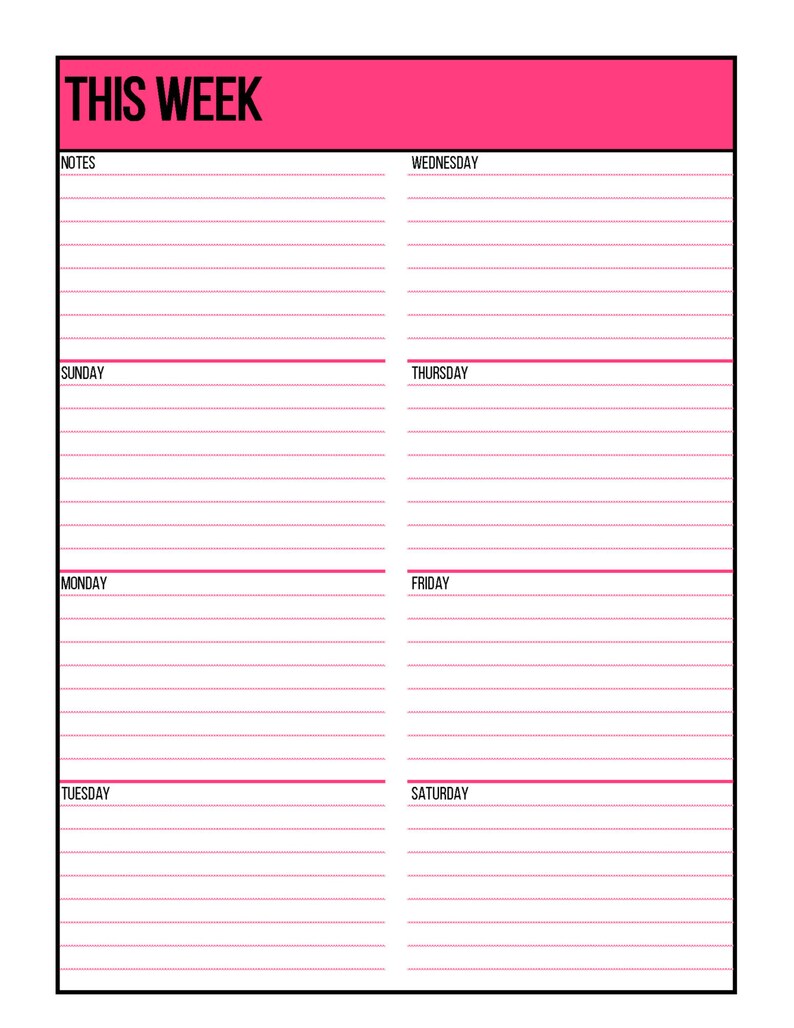 THIS WEEK

NOTES

SUNDAY

MONDAY

TUESDAY

WEDNESDAY

THURSDAY

FRIDAY

SATURDAY